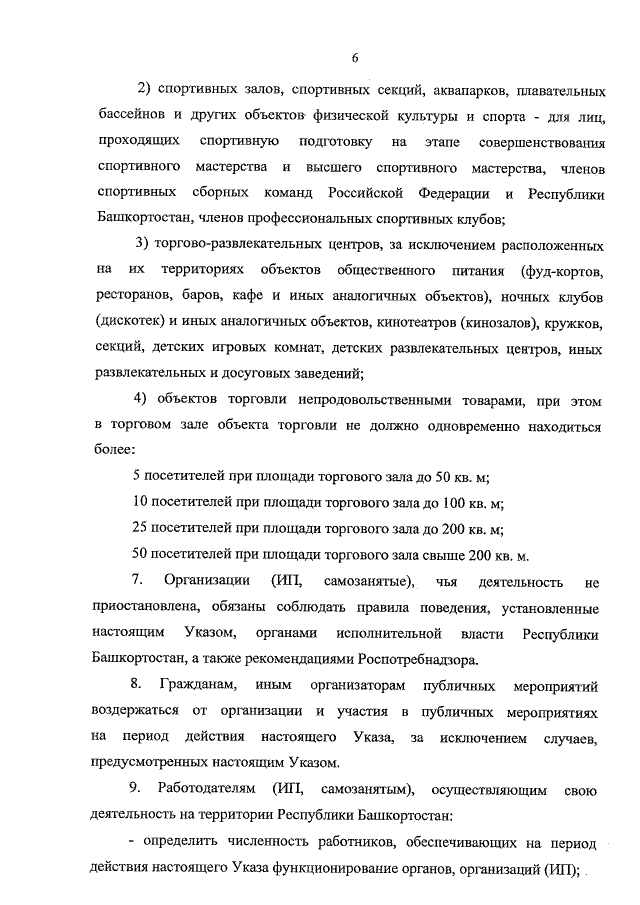 6

2) спортивных залов, спортивных секций, аквапарков, плавательных бассейнов и других объектов физической культуры и спорта - для лиц, проходящих спортивную подготовку на этапе совершенствования спортивного мастерства и высшего спортивного мастерства, членов спортивных сборных команд Российской Федерации и Республики Башкортостан, членов профессиональных спортивных клубов;

3) торгово-развлекательных центров, за исключением расположенных на их территориях объектов общественного питания (фуд-кортов, ресторанов, баров, кафе и иных аналогичных объектов), ночных клубов (дискотек) и иных аналогичных объектов, кинотеатров (кинозалов), кружков, секций, детских игровых комнат, детских развлекательных центров, иных развлекательных и досуговых заведений;

4) объектов торговли непродовольственными товарами, при этом в торговом зале объекта торговли не должно одновременно находиться более:

5 посетителей при площади торгового зала до 50 кв. м;

10 посетителей при площади торгового зала до 100 кв. м;

25 посетителей при площади торгового зала до 200 кв. м;

50 посетителей при площади торгового зала свыше 200 кв. м.

7. Организации (ИП, самозанятые), чья деятельность не приостановлена, обязаны соблюдать правила поведения, установленные настоящим Указом, органами исполнительной власти Республики Башкортостан, а также рекомендациями Роспотребнадзора.

8. Гражданам, иным организаторам публичных мероприятий воздержаться от организации и участия в публичных мероприятиях на период действия настоящего Указа, за исключением случаев, предусмотренных настоящим Указом.

9. Работодателям (ИП, самозанятым), осуществляющим свою деятельность на территории Республики Башкортостан:

- определить численность работников, обеспечивающих на период действия настоящего Указа функционирование органов, организаций (ИП);